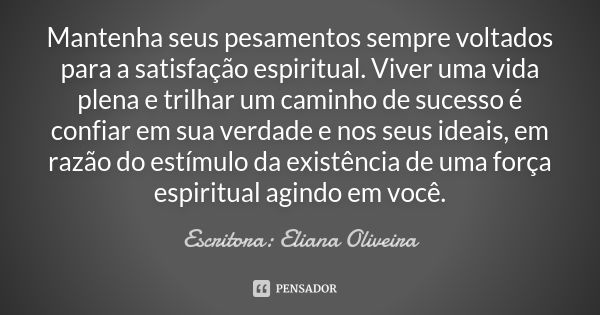 Mantenha seus pesamentos sempre voltados para a satisfação espiritual. Viver uma vida plena e trilhar um caminho de sucesso é confiar em sua verdade e nos seus ideais, em razão do estímulo da existência de uma força espiritual agindo em você.

Escritora: Eliana Oliveira

PENSADOR